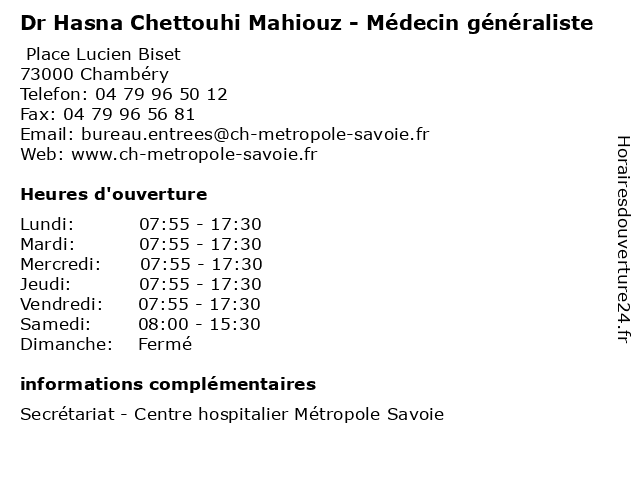 Dr Hasna Chettouhi Mahiouz - Médecin généraliste

Place Lucien Biset
73000 Chambéry
Telefon: 04 79 96 50 12
Fax: 04 79 96 56 81
Email: bureau.entrees@ch-metropole-savoie.fr
Web: www.ch-metropole-savoie.fr

Heures d'ouverture

| | |
|---|---|
| Lundi: | 07:55 - 17:30 |
| Mardi: | 07:55 - 17:30 |
| Mercredi: | 07:55 - 17:30 |
| Jeudi: | 07:55 - 17:30 |
| Vendredi: | 07:55 - 17:30 |
| Samedi: | 08:00 - 15:30 |
| Dimanche: | Fermé |

informations complémentaires

Secrétariat - Centre hospitalier Métropole Savoie

Horairesdouverture24.fr